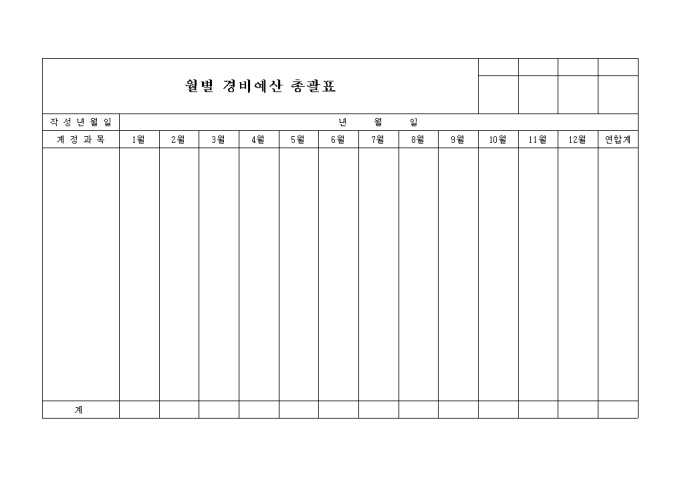 월별 경비예산 총괄표

작성년월일 년 월 일

| 계정과목 | 1월 | 2월 | 3월 | 4월 | 5월 | 6월 | 7월 | 8월 | 9월 | 10월 | 11월 | 12월 | 연합계 |
|---|---|---|---|---|---|---|---|---|---|---|---|---|---|
| | | | | | | | | | | | | | |
| 계 | | | | | | | | | | | | | |